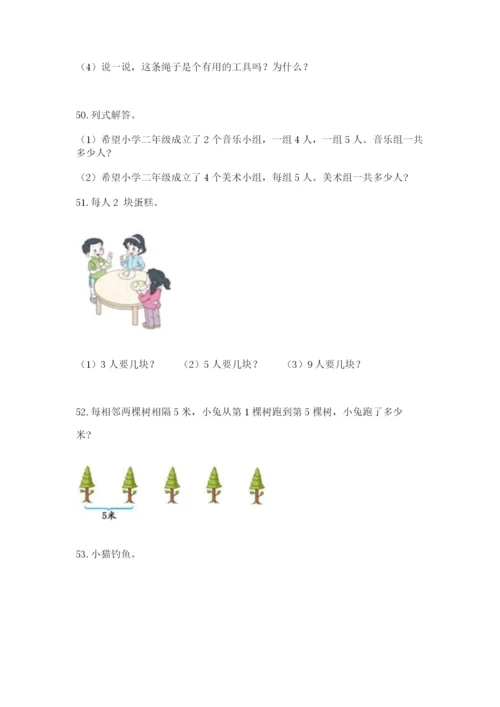 （4）说一说，这条绳子是个有用的工具吗？为什么？

50. 列式解答。

（1）希望小学二年级成立了 2 个音乐小组，一组 4 人，一组 5 人。音乐组一共多少人？

（2）希望小学二年级成立了 4 个美术小组，每组 5 人。美术组一共多少人？

51. 每人 2 块蛋糕。

（1）3 人要几块？　（2）5 人要几块？　（3）9 人要几块？

52. 每相邻两棵树相隔 5 米，小兔从第 1 棵树跑到第 5 棵树，小兔跑了多少米？

5米

53. 小猫钓鱼。